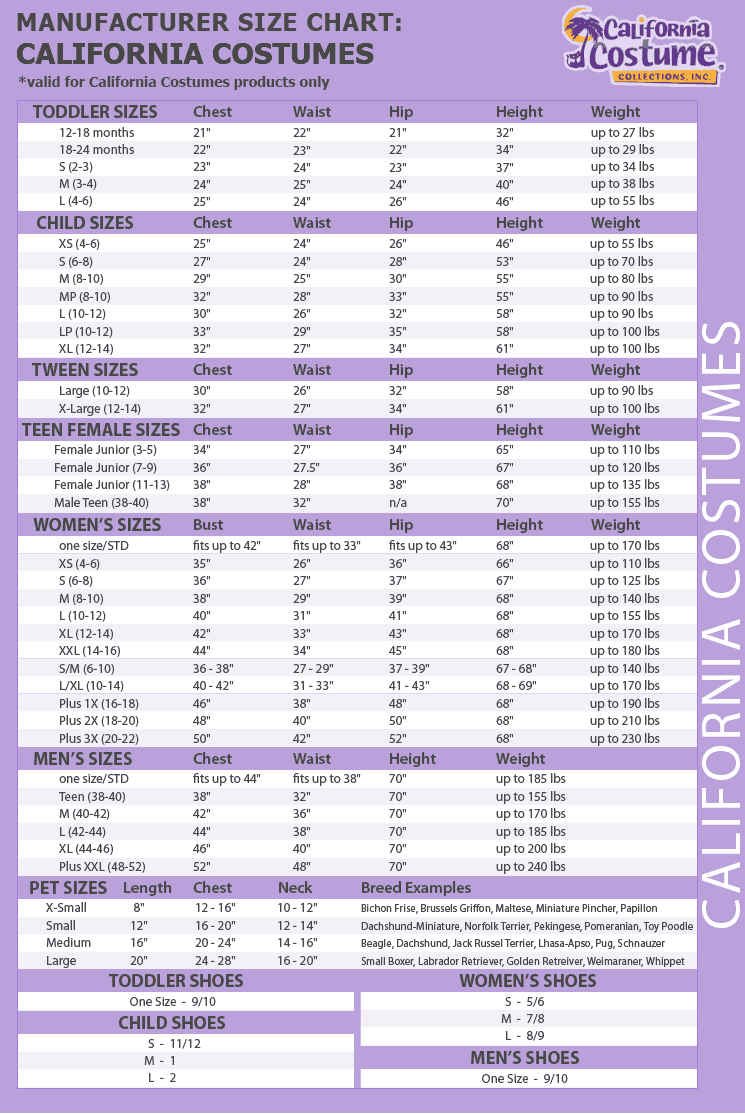 MANUFACTURER SIZE CHART:
CALIFORNIA COSTUMES
*valid for California Costumes products only

California Costume COLLECTIONS, INC.

| TODDLER SIZES | Chest | Waist | Hip | Height | Weight |
|---|---|---|---|---|---|
| 12-18 months | 21" | 22" | 21" | 32" | up to 27 lbs |
| 18-24 months | 22" | 23" | 22" | 34" | up to 29 lbs |
| S (2-3) | 23" | 24" | 23" | 37" | up to 34 lbs |
| M (3-4) | 24" | 25" | 24" | 40" | up to 38 lbs |
| L (4-6) | 25" | 24" | 26" | 46" | up to 55 lbs |

| CHILD SIZES | Chest | Waist | Hip | Height | Weight |
|---|---|---|---|---|---|
| XS (4-6) | 25" | 24" | 26" | 46" | up to 55 lbs |
| S (6-8) | 27" | 24" | 28" | 53" | up to 70 lbs |
| M (8-10) | 29" | 25" | 30" | 55" | up to 80 lbs |
| MP (8-10) | 32" | 28" | 33" | 55" | up to 90 lbs |
| L (10-12) | 30" | 26" | 32" | 58" | up to 90 lbs |
| LP (10-12) | 33" | 29" | 35" | 58" | up to 100 lbs |
| XL (12-14) | 32" | 27" | 34" | 61" | up to 100 lbs |

| TWEEN SIZES | Chest | Waist | Hip | Height | Weight |
|---|---|---|---|---|---|
| Large (10-12) | 30" | 26" | 32" | 58" | up to 90 lbs |
| X-Large (12-14) | 32" | 27" | 34" | 61" | up to 100 lbs |

| TEEN FEMALE SIZES | Chest | Waist | Hip | Height | Weight |
|---|---|---|---|---|---|
| Female Junior (3-5) | 34" | 27" | 34" | 65" | up to 110 lbs |
| Female Junior (7-9) | 36" | 27.5" | 36" | 67" | up to 120 lbs |
| Female Junior (11-13) | 38" | 28" | 38" | 68" | up to 135 lbs |
| Male Teen (38-40) | 38" | 32" | n/a | 70" | up to 155 lbs |

| WOMEN'S SIZES | Bust | Waist | Hip | Height | Weight |
|---|---|---|---|---|---|
| one size/STD | fits up to 42" | fits up to 33" | fits up to 43" | 68" | up to 170 lbs |
| XS (4-6) | 35" | 26" | 36" | 66" | up to 110 lbs |
| S (6-8) | 36" | 27" | 37" | 67" | up to 125 lbs |
| M (8-10) | 38" | 29" | 39" | 68" | up to 140 lbs |
| L (10-12) | 40" | 31" | 41" | 68" | up to 155 lbs |
| XL (12-14) | 42" | 33" | 43" | 68" | up to 170 lbs |
| XXL (14-16) | 44" | 34" | 45" | 68" | up to 180 lbs |
| S/M (6-10) | 36 - 38" | 27 - 29" | 37 - 39" | 67 - 68" | up to 140 lbs |
| L/XL (10-14) | 40 - 42" | 31 - 33" | 41 - 43" | 68 - 69" | up to 170 lbs |
| Plus 1X (16-18) | 46" | 38" | 48" | 68" | up to 190 lbs |
| Plus 2X (18-20) | 48" | 40" | 50" | 68" | up to 210 lbs |
| Plus 3X (20-22) | 50" | 42" | 52" | 68" | up to 230 lbs |

| MEN'S SIZES | Chest | Waist | Height | Weight |
|---|---|---|---|---|
| one size/STD | fits up to 44" | fits up to 38" | 70" | up to 185 lbs |
| Teen (38-40) | 38" | 32" | 70" | up to 155 lbs |
| M (40-42) | 42" | 36" | 70" | up to 170 lbs |
| L (42-44) | 44" | 38" | 70" | up to 185 lbs |
| XL (44-46) | 46" | 40" | 70" | up to 200 lbs |
| Plus XXL (48-52) | 52" | 48" | 70" | up to 240 lbs |

| PET SIZES | Length | Chest | Neck | Breed Examples |
|---|---|---|---|---|
| X-Small | 8" | 12 - 16" | 10 - 12" | Bichon Frise, Brussels Griffon, Maltese, Miniature Pincher, Papillon |
| Small | 12" | 16 - 20" | 12 - 14" | Dachshund-Miniature, Norfolk Terrier, Pekingese, Pomeranian, Toy Poodle |
| Medium | 16" | 20 - 24" | 14 - 16" | Beagle, Dachshund, Jack Russel Terrier, Lhasa-Apso, Pug, Schnauzer |
| Large | 20" | 24 - 28" | 16 - 20" | Small Boxer, Labrador Retriever, Golden Retreiver, Weimaraner, Whippet |

TODDLER SHOES
One Size - 9/10

CHILD SHOES
S - 11/12
M - 1
L - 2

WOMEN'S SHOES
S - 5/6
M - 7/8
L - 8/9

MEN'S SHOES
One Size - 9/10

CALIFORNIA COSTUMES